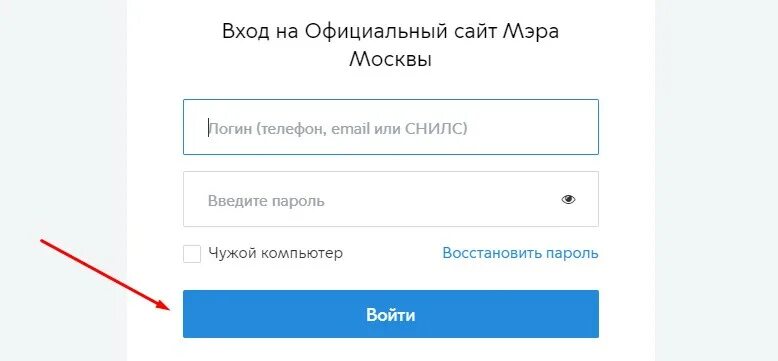 Вход на Официальный сайт Мэра Москвы

Логин (телефон, email или СНИЛС)

Введите пароль

Чужой компьютер

Восстановить пароль

Войти